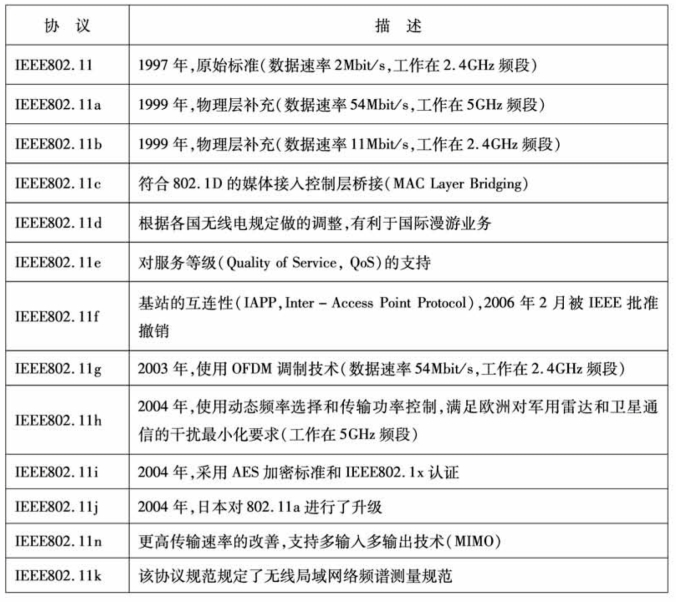 | 协 议 | 描 述 |
|---|---|
| IEEE802.11 | 1997 年,原始标准(数据速率 2Mbit/s,工作在 2.4GHz 频段) |
| IEEE802.11a | 1999 年,物理层补充(数据速率 54Mbit/s,工作在 5GHz 频段) |
| IEEE802.11b | 1999 年,物理层补充(数据速率 11Mbit/s,工作在 2.4GHz 频段) |
| IEEE802.11c | 符合 802.1D 的媒体接入控制层桥接(MAC Layer Bridging) |
| IEEE802.11d | 根据各国无线电规定做的调整,有利于国际漫游业务 |
| IEEE802.11e | 对服务等级(Quality of Service, QoS)的支持 |
| IEEE802.11f | 基站的互连性(IAPP,Inter – Access Point Protocol),2006 年 2 月被 IEEE 批准撤销 |
| IEEE802.11g | 2003 年,使用 OFDM 调制技术(数据速率 54Mbit/s,工作在 2.4GHz 频段) |
| IEEE802.11h | 2004 年,使用动态频率选择和传输功率控制,满足欧洲对军用雷达和卫星通信的干扰最小化要求(工作在 5GHz 频段) |
| IEEE802.11i | 2004 年,采用 AES 加密标准和 IEEE802.1x 认证 |
| IEEE802.11j | 2004 年,日本对 802.11a 进行了升级 |
| IEEE802.11n | 更高传输速率的改善,支持多输入多输出技术(MIMO) |
| IEEE802.11k | 该协议规范规定了无线局域网络频谱测量规范 |